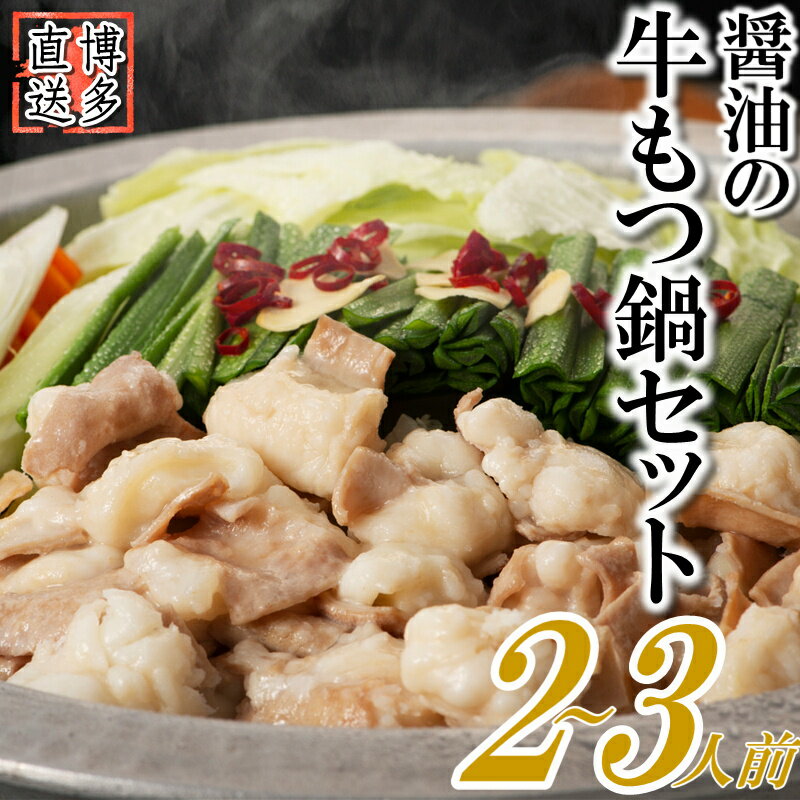 博多直送

醤油の牛もつ鍋セット

2~3人前